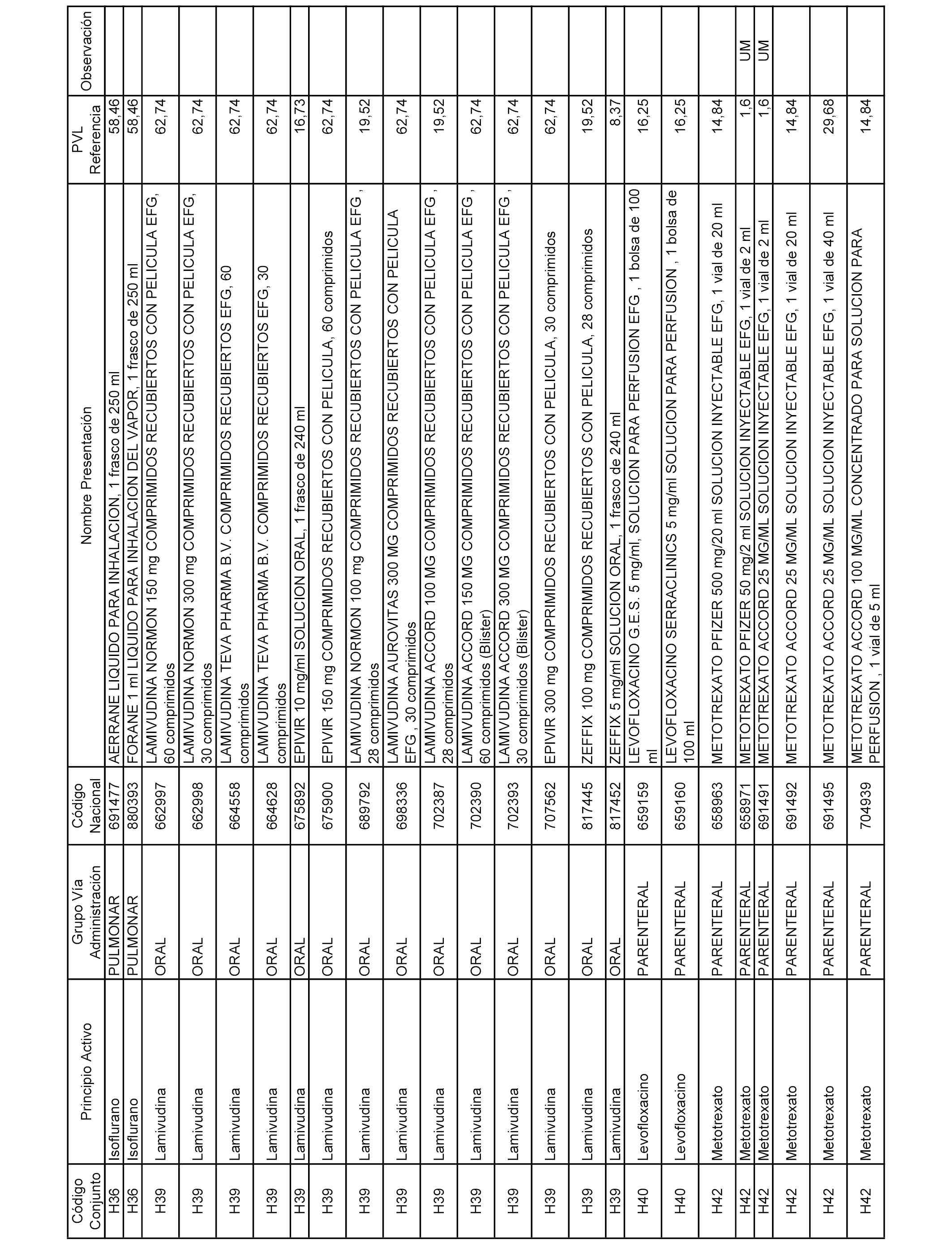 | Código Conjunto | Principio Activo | Grupo Vía Administración | Código Nacional | Nombre Presentación | PVL Referencia | Observación |
|---|---|---|---|---|---|---|
| H36 | Isoflurano | PULMONAR | 691477 | AERRANE LIQUIDO PARA INHALACION, 1 frasco de 250 ml | 58,46 | |
| H36 | Isoflurano | PULMONAR | 880393 | FORANE 1 ml LIQUIDO PARA INHALACION DEL VAPOR, 1 frasco de 250 ml | 58,46 | |
| H39 | Lamivudina | ORAL | 662997 | LAMIVUDINA NORMON 150 mg COMPRIMIDOS RECUBIERTOS CON PELICULA EFG, 60 comprimidos | 62,74 | |
| H39 | Lamivudina | ORAL | 662998 | LAMIVUDINA NORMON 300 mg COMPRIMIDOS RECUBIERTOS CON PELICULA EFG, 30 comprimidos | 62,74 | |
| H39 | Lamivudina | ORAL | 664558 | LAMIVUDINA TEVA PHARMA B.V. COMPRIMIDOS RECUBIERTOS EFG, 60 comprimidos | 62,74 | |
| H39 | Lamivudina | ORAL | 664628 | LAMIVUDINA TEVA PHARMA B.V. COMPRIMIDOS RECUBIERTOS EFG, 30 comprimidos | 62,74 | |
| H39 | Lamivudina | ORAL | 675892 | EPIVIR 10 mg/ml SOLUCION ORAL, 1 frasco de 240 ml | 16,73 | |
| H39 | Lamivudina | ORAL | 675900 | EPIVIR 150 mg COMPRIMIDOS RECUBIERTOS CON PELICULA, 60 comprimidos | 62,74 | |
| H39 | Lamivudina | ORAL | 689792 | LAMIVUDINA NORMON 100 mg COMPRIMIDOS RECUBIERTOS CON PELICULA EFG , 28 comprimidos | 19,52 | |
| H39 | Lamivudina | ORAL | 698336 | LAMIVUDINA AUROVITAS 300 MG COMPRIMIDOS RECUBIERTOS CON PELICULA EFG , 30 comprimidos | 62,74 | |
| H39 | Lamivudina | ORAL | 702387 | LAMIVUDINA ACCORD 100 MG COMPRIMIDOS RECUBIERTOS CON PELICULA EFG , 28 comprimidos | 19,52 | |
| H39 | Lamivudina | ORAL | 702390 | LAMIVUDINA ACCORD 150 MG COMPRIMIDOS RECUBIERTOS CON PELICULA EFG , 60 comprimidos (Blister) | 62,74 | |
| H39 | Lamivudina | ORAL | 702393 | LAMIVUDINA ACCORD 300 MG COMPRIMIDOS RECUBIERTOS CON PELICULA EFG , 30 comprimidos (Blister) | 62,74 | |
| H39 | Lamivudina | ORAL | 707562 | EPIVIR 300 mg COMPRIMIDOS RECUBIERTOS CON PELICULA, 30 comprimidos | 62,74 | |
| H39 | Lamivudina | ORAL | 817445 | ZEFFIX 100 mg COMPRIMIDOS RECUBIERTOS CON PELICULA, 28 comprimidos | 19,52 | |
| H39 | Lamivudina | ORAL | 817452 | ZEFFIX 5 mg/ml SOLUCION ORAL, 1 frasco de 240 ml | 8,37 | |
| H40 | Levofloxacino | PARENTERAL | 659159 | LEVOFLOXACINO G.E.S. 5 mg/ml, SOLUCION PARA PERFUSION EFG , 1 bolsa de 100 ml | 16,25 | |
| H40 | Levofloxacino | PARENTERAL | 659160 | LEVOFLOXACINO SERRACLINICS 5 mg/ml SOLUCION PARA PERFUSION , 1 bolsa de 100 ml | 16,25 | |
| H42 | Metotrexato | PARENTERAL | 658963 | METOTREXATO PFIZER 500 mg/20 ml SOLUCION INYECTABLE EFG, 1 vial de 20 ml | 14,84 | |
| H42 | Metotrexato | PARENTERAL | 658971 | METOTREXATO PFIZER 50 mg/2 ml SOLUCION INYECTABLE EFG, 1 vial de 2 ml | 1,6 | UM |
| H42 | Metotrexato | PARENTERAL | 691491 | METOTREXATO ACCORD 25 MG/ML SOLUCION INYECTABLE EFG, 1 vial de 2 ml | 1,6 | UM |
| H42 | Metotrexato | PARENTERAL | 691492 | METOTREXATO ACCORD 25 MG/ML SOLUCION INYECTABLE EFG, 1 vial de 20 ml | 14,84 | |
| H42 | Metotrexato | PARENTERAL | 691495 | METOTREXATO ACCORD 25 MG/ML SOLUCION INYECTABLE EFG, 1 vial de 40 ml | 29,68 | |
| H42 | Metotrexato | PARENTERAL | 704939 | METOTREXATO ACCORD 100 MG/ML CONCENTRADO PARA SOLUCION PARA PERFUSION , 1 vial de 5 ml | 14,84 | |